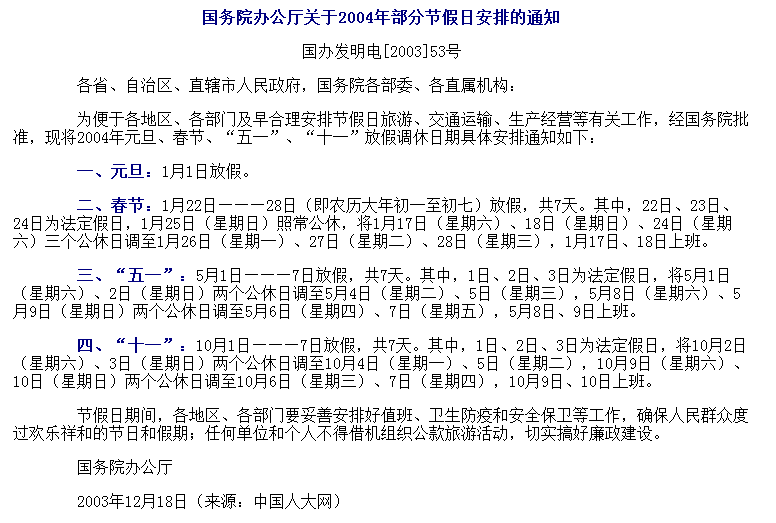 国务院办公厅关于2004年部分节假日安排的通知

国办发明电[2003]53号

各省、自治区、直辖市人民政府，国务院各部委、各直属机构：

为便于各地区、各部门及早合理安排节假日旅游、交通运输、生产经营等有关工作，经国务院批准，现将2004年元旦、春节、“五一”、“十一”放假调休日期具体安排通知如下：

一、元旦：1月1日放假。

二、春节：1月22日———28日（即农历大年初一至初七）放假，共7天。其中，22日、23日、24日为法定假日，1月25日（星期日）照常公休，将1月17日（星期六）、18日（星期日）、24日（星期六）三个公休日调至1月26日（星期一）、27日（星期二）、28日（星期三），1月17日、18日上班。

三、“五一”：5月1日———7日放假，共7天。其中，1日、2日、3日为法定假日，将5月1日（星期六）、2日（星期日）两个公休日调至5月4日（星期二）、5日（星期三），5月8日（星期六）、5月9日（星期日）两个公休日调至5月6日（星期四）、7日（星期五），5月8日、9日上班。

四、“十一”：10月1日———7日放假，共7天。其中，1日、2日、3日为法定假日，将10月2日（星期六）、3日（星期日）两个公休日调至10月4日（星期一）、5日（星期二），10月9日（星期六）、10日（星期日）两个公休日调至10月6日（星期三）、7日（星期四），10月9日、10日上班。

节假日期间，各地区、各部门要妥善安排好值班、卫生防疫和安全保卫等工作，确保人民群众度过欢乐祥和的节日和假期；任何单位和个人不得借机组织公款旅游活动，切实搞好廉政建设。

国务院办公厅

2003年12月18日（来源：中国人大网）